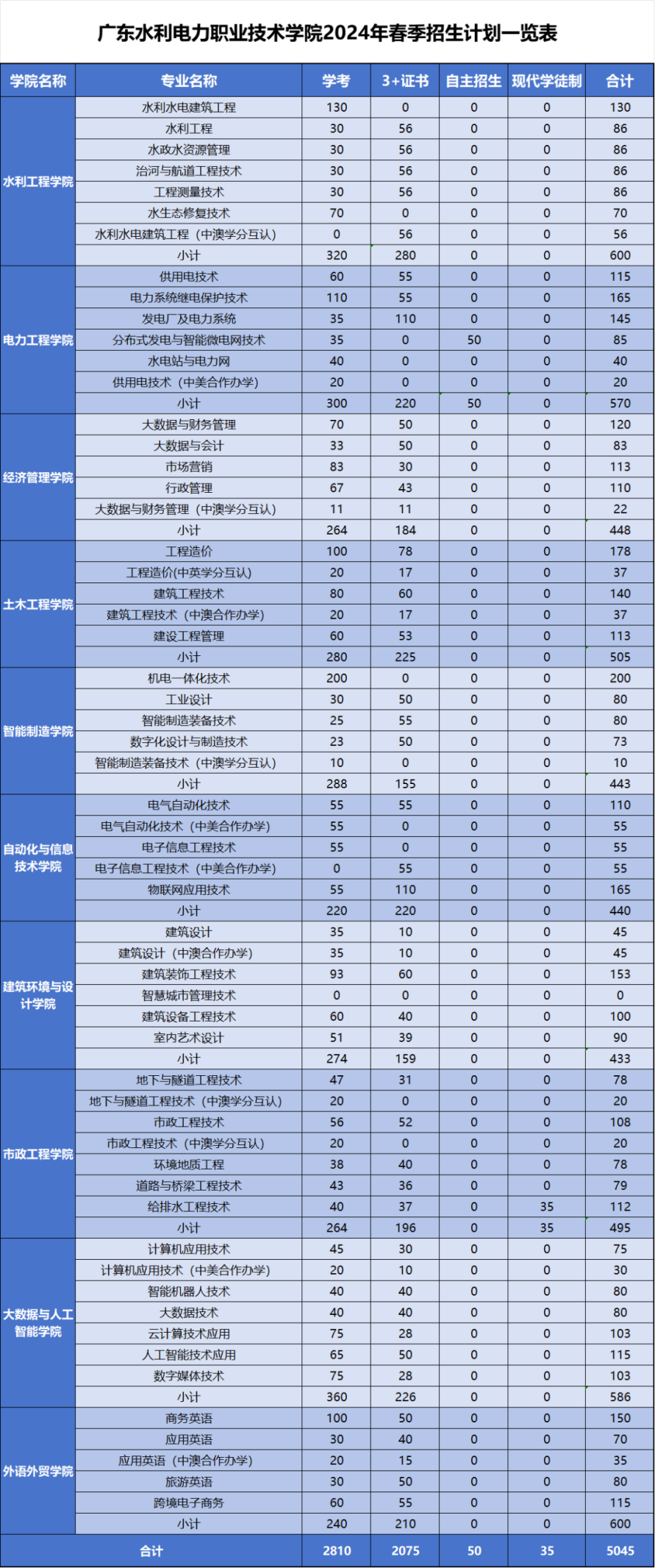 广东水利电力职业技术学院2024年春季招生计划一览表

| 学院名称 | 专业名称 | 学考 | 3+证书 | 自主招生 | 现代学徒制 | 合计 |
|---|---|---|---|---|---|---|
| 水利工程学院 | 水利水电建筑工程 | 130 | 0 | 0 | 0 | 130 |
| | 水利工程 | 30 | 56 | 0 | 0 | 86 |
| | 水政水资源管理 | 30 | 56 | 0 | 0 | 86 |
| | 治河与航道工程技术 | 30 | 56 | 0 | 0 | 86 |
| | 工程测量技术 | 30 | 56 | 0 | 0 | 86 |
| | 水生态修复技术 | 70 | 0 | 0 | 0 | 70 |
| | 水利水电建筑工程（中澳学分互认） | 0 | 56 | 0 | 0 | 56 |
| | 小计 | 320 | 280 | 0 | 0 | 600 |
| 电力工程学院 | 供用电技术 | 60 | 55 | 0 | 0 | 115 |
| | 电力系统继电保护技术 | 110 | 55 | 0 | 0 | 165 |
| | 发电厂及电力系统 | 35 | 110 | 0 | 0 | 145 |
| | 分布式发电与智能微电网技术 | 35 | 0 | 50 | 0 | 85 |
| | 水电站与电力网 | 40 | 0 | 0 | 0 | 40 |
| | 供用电技术（中美合作办学） | 20 | 0 | 0 | 0 | 20 |
| | 小计 | 300 | 220 | 50 | 0 | 570 |
| 经济管理学院 | 大数据与财务管理 | 70 | 50 | 0 | 0 | 120 |
| | 大数据与会计 | 33 | 50 | 0 | 0 | 83 |
| | 市场营销 | 83 | 30 | 0 | 0 | 113 |
| | 行政管理 | 67 | 43 | 0 | 0 | 110 |
| | 大数据与财务管理（中澳学分互认） | 11 | 11 | 0 | 0 | 22 |
| | 小计 | 264 | 184 | 0 | 0 | 448 |
| 土木工程学院 | 工程造价 | 100 | 78 | 0 | 0 | 178 |
| | 工程造价(中英学分互认) | 20 | 17 | 0 | 0 | 37 |
| | 建筑工程技术 | 80 | 60 | 0 | 0 | 140 |
| | 建筑工程技术（中澳合作办学） | 20 | 17 | 0 | 0 | 37 |
| | 建设工程管理 | 60 | 53 | 0 | 0 | 113 |
| | 小计 | 280 | 225 | 0 | 0 | 505 |
| 智能制造学院 | 机电一体化技术 | 200 | 0 | 0 | 0 | 200 |
| | 工业设计 | 30 | 50 | 0 | 0 | 80 |
| | 智能制造装备技术 | 25 | 55 | 0 | 0 | 80 |
| | 数字化设计与制造技术 | 23 | 50 | 0 | 0 | 73 |
| | 智能制造装备技术（中澳学分互认） | 10 | 0 | 0 | 0 | 10 |
| | 小计 | 288 | 155 | 0 | 0 | 443 |
| 自动化与信息技术学院 | 电气自动化技术 | 55 | 55 | 0 | 0 | 110 |
| | 电气自动化技术（中美合作办学） | 55 | 0 | 0 | 0 | 55 |
| | 电子信息工程技术 | 55 | 0 | 0 | 0 | 55 |
| | 电子信息工程技术（中美合作办学） | 0 | 55 | 0 | 0 | 55 |
| | 物联网应用技术 | 55 | 110 | 0 | 0 | 165 |
| | 小计 | 220 | 220 | 0 | 0 | 440 |
| 建筑环境与设计学院 | 建筑设计 | 35 | 10 | 0 | 0 | 45 |
| | 建筑设计（中澳合作办学） | 35 | 10 | 0 | 0 | 45 |
| | 建筑装饰工程技术 | 93 | 60 | 0 | 0 | 153 |
| | 智慧城市管理技术 | 0 | 0 | 0 | 0 | 0 |
| | 建筑设备工程技术 | 60 | 40 | 0 | 0 | 100 |
| | 室内艺术设计 | 51 | 39 | 0 | 0 | 90 |
| | 小计 | 274 | 159 | 0 | 0 | 433 |
| 市政工程学院 | 地下与隧道工程技术 | 47 | 31 | 0 | 0 | 78 |
| | 地下与隧道工程技术（中澳学分互认） | 20 | 0 | 0 | 0 | 20 |
| | 市政工程技术 | 56 | 52 | 0 | 0 | 108 |
| | 市政工程技术（中澳学分互认） | 20 | 0 | 0 | 0 | 20 |
| | 环境地质工程 | 38 | 40 | 0 | 0 | 78 |
| | 道路与桥梁工程技术 | 43 | 36 | 0 | 0 | 79 |
| | 给排水工程技术 | 40 | 37 | 0 | 35 | 112 |
| | 小计 | 264 | 196 | 0 | 35 | 495 |
| 大数据与人工智能学院 | 计算机应用技术 | 45 | 30 | 0 | 0 | 75 |
| | 计算机应用技术（中美合作办学） | 20 | 10 | 0 | 0 | 30 |
| | 智能机器人技术 | 40 | 40 | 0 | 0 | 80 |
| | 大数据技术 | 40 | 40 | 0 | 0 | 80 |
| | 云计算技术应用 | 75 | 28 | 0 | 0 | 103 |
| | 人工智能技术应用 | 65 | 50 | 0 | 0 | 115 |
| | 数字媒体技术 | 75 | 28 | 0 | 0 | 103 |
| | 小计 | 360 | 226 | 0 | 0 | 586 |
| 外语外贸学院 | 商务英语 | 100 | 50 | 0 | 0 | 150 |
| | 应用英语 | 30 | 40 | 0 | 0 | 70 |
| | 应用英语（中澳合作办学） | 20 | 15 | 0 | 0 | 35 |
| | 旅游英语 | 30 | 50 | 0 | 0 | 80 |
| | 跨境电子商务 | 60 | 55 | 0 | 0 | 115 |
| | 小计 | 240 | 210 | 0 | 0 | 600 |
| 合计 | | 2810 | 2075 | 50 | 35 | 5045 |